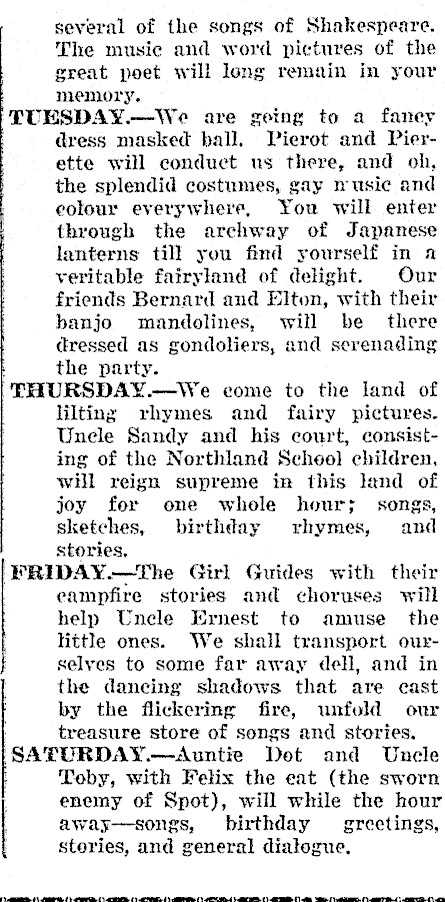 several of the songs of Shakespeare. The music and word pictures of the great poet will long remain in your memory.

TUESDAY.—We are going to a fancy dress masked ball. Pierot and Pierette will conduct us there, and oh, the splendid costumes, gay music and colour everywhere. You will enter through the archway of Japanese lanterns till you find yourself in a veritable fairyland of delight. Our friends Bernard and Elton, with their banjo mandolines, will be there dressed as gondoliers, and serenading the party.

THURSDAY.—We come to the land of lilting rhymes and fairy pictures. Uncle Sandy and his court, consisting of the Northland School children, will reign supreme in this land of joy for one whole hour; songs, sketches, birthday rhymes, and stories.

FRIDAY.—The Girl Guides with their campfire stories and choruses will help Uncle Ernest to amuse the little ones. We shall transport ourselves to some far away dell, and in the dancing shadows that are cast by the flickering fire, unfold our treasure store of songs and stories.

SATURDAY.—Auntie Dot and Uncle Toby, with Felix the cat (the sworn enemy of Spot), will while the hour away—songs, birthday greetings, stories, and general dialogue.